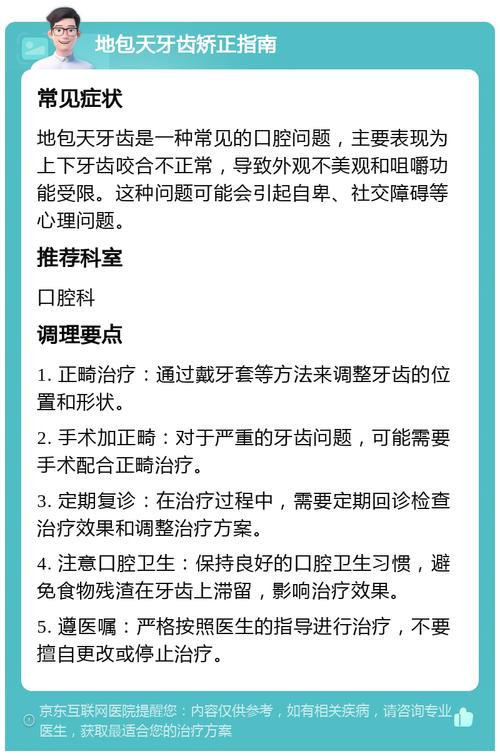 地包天牙齿矫正指南

常见症状

地包天牙齿是一种常见的口腔问题，主要表现为上下牙齿咬合不正常，导致外观不美观和咀嚼功能受限。这种问题可能会引起自卑、社交障碍等心理问题。

推荐科室

口腔科

调理要点

1. 正畸治疗：通过戴牙套等方法来调整牙齿的位置和形状。

2. 手术加正畸：对于严重的牙齿问题，可能需要手术配合正畸治疗。

3. 定期复诊：在治疗过程中，需要定期回诊检查治疗效果和调整治疗方案。

4. 注意口腔卫生：保持良好的口腔卫生习惯，避免食物残渣在牙齿上滞留，影响治疗效果。

5. 遵医嘱：严格按照医生的指导进行治疗，不要擅自更改或停止治疗。

京东互联网医院提醒您：内容仅供参考，如有相关疾病，请咨询专业医生，获取最适合您的治疗方案